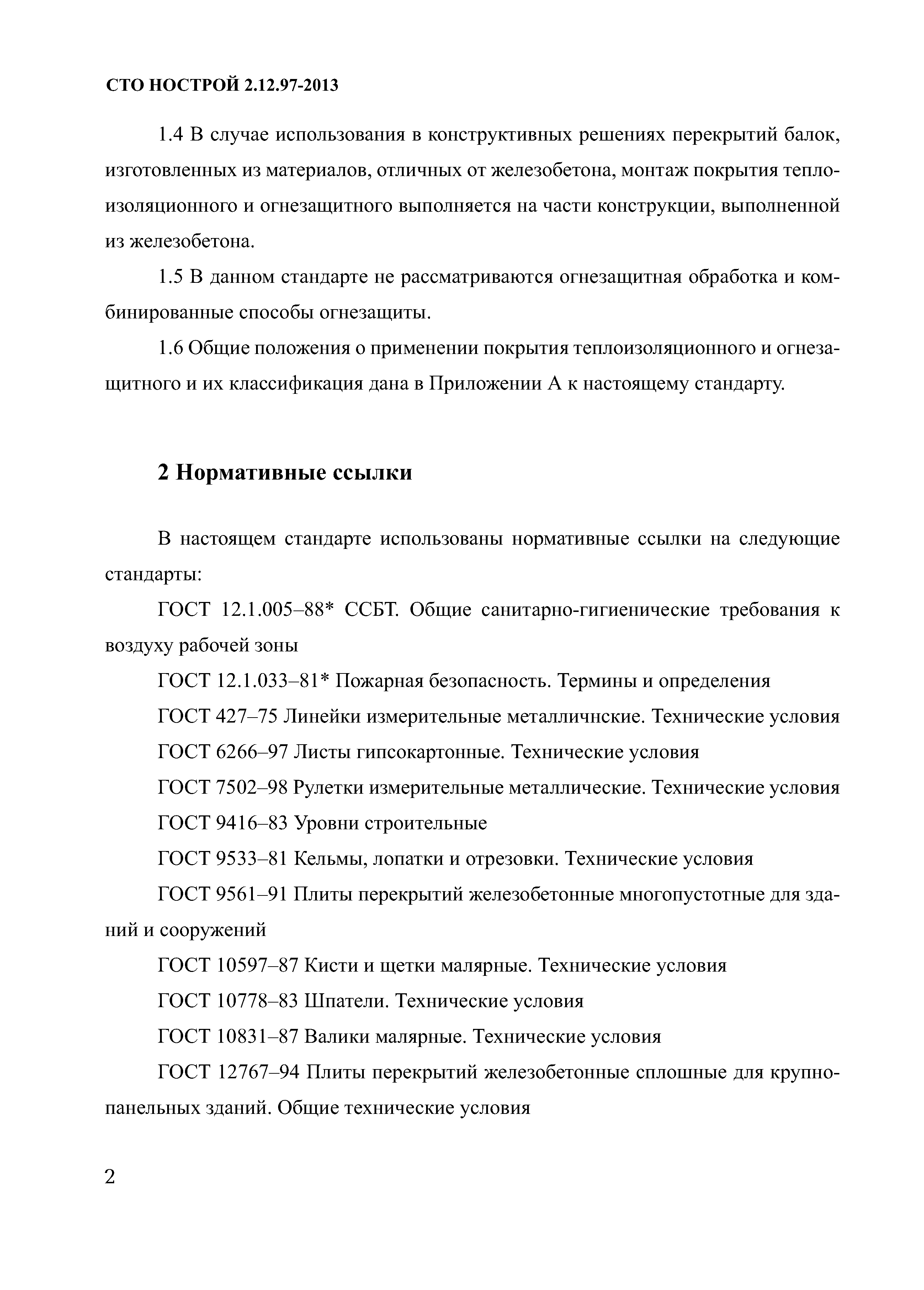 СТО НОСТРОЙ 2.12.97-2013

1.4 В случае использования в конструктивных решениях перекрытий балок, изготовленных из материалов, отличных от железобетона, монтаж покрытия теплоизоляционного и огнезащитного выполняется на части конструкции, выполненной из железобетона.

1.5 В данном стандарте не рассматриваются огнезащитная обработка и комбинированные способы огнезащиты.

1.6 Общие положения о применении покрытия теплоизоляционного и огнезащитного и их классификация дана в Приложении А к настоящему стандарту.

2 Нормативные ссылки

В настоящем стандарте использованы нормативные ссылки на следующие стандарты:

ГОСТ 12.1.005–88* ССБТ. Общие санитарно-гигиенические требования к воздуху рабочей зоны

ГОСТ 12.1.033–81* Пожарная безопасность. Термины и определения

ГОСТ 427–75 Линейки измерительные металличнские. Технические условия

ГОСТ 6266–97 Листы гипсокартонные. Технические условия

ГОСТ 7502–98 Рулетки измерительные металлические. Технические условия

ГОСТ 9416–83 Уровни строительные

ГОСТ 9533–81 Кельмы, лопатки и отрезовки. Технические условия

ГОСТ 9561–91 Плиты перекрытий железобетонные многопустотные для зданий и сооружений

ГОСТ 10597–87 Кисти и щетки малярные. Технические условия

ГОСТ 10778–83 Шпатели. Технические условия

ГОСТ 10831–87 Валики малярные. Технические условия

ГОСТ 12767–94 Плиты перекрытий железобетонные сплошные для крупнопанельных зданий. Общие технические условия

2